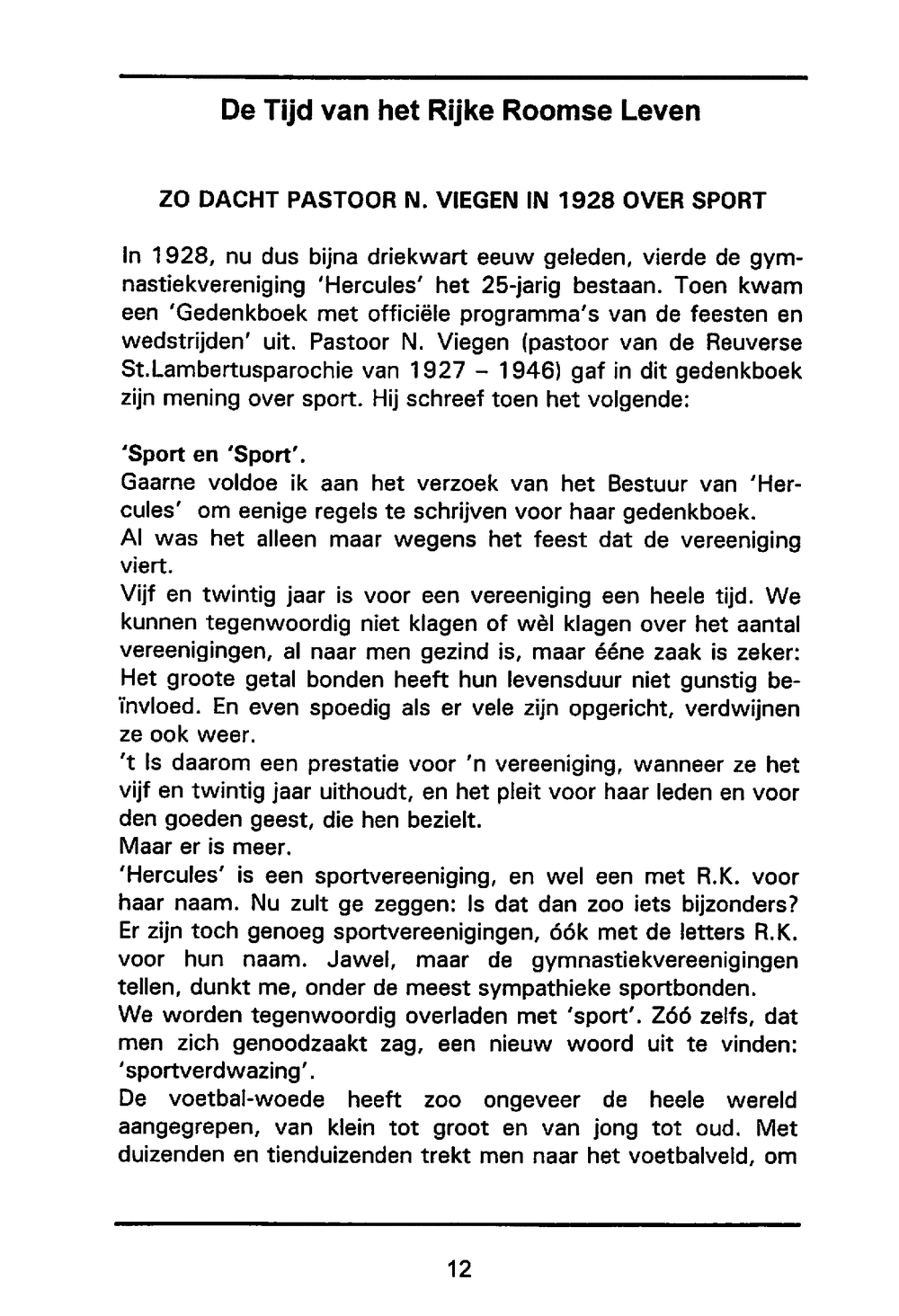 De Tijd van het Rijke Roomse Leven

ZO DACHT PASTOOR N. VIEGEN IN 1928 OVER SPORT

In 1928, nu dus bijna driekwart eeuw geleden, vierde de gymnastiekvereniging 'Hercules' het 25-jarig bestaan. Toen kwam een 'Gedenkboek met officiële programma's van de feesten en wedstrijden' uit. Pastoor N. Viegen (pastoor van de Reuverse St.Lambertusparochie van 1927 – 1946) gaf in dit gedenkboek zijn mening over sport. Hij schreef toen het volgende:

'Sport en 'Sport'.
Gaarne voldoe ik aan het verzoek van het Bestuur van 'Hercules' om eenige regels te schrijven voor haar gedenkboek.
Al was het alleen maar wegens het feest dat de vereeniging viert.
Vijf en twintig jaar is voor een vereeniging een heele tijd. We kunnen tegenwoordig niet klagen of wèl klagen over het aantal vereenigingen, al naar men gezind is, maar ééne zaak is zeker: Het groote getal bonden heeft hun levensduur niet gunstig beïnvloed. En even spoedig als er vele zijn opgericht, verdwijnen ze ook weer.
't Is daarom een prestatie voor 'n vereeniging, wanneer ze het vijf en twintig jaar uithoudt, en het pleit voor haar leden en voor den goeden geest, die hen bezielt.
Maar er is meer.
'Hercules' is een sportvereeniging, en wel een met R.K. voor haar naam. Nu zult ge zeggen: Is dat dan zoo iets bijzonders? Er zijn toch genoeg sportvereenigingen, óók met de letters R.K. voor hun naam. Jawel, maar de gymnastiekvereenigingen tellen, dunkt me, onder de meest sympathieke sportbonden.
We worden tegenwoordig overladen met 'sport'. Zóó zelfs, dat men zich genoodzaakt zag, een nieuw woord uit te vinden: 'sportverdwazing'.
De voetbal-woede heeft zoo ongeveer de heele wereld aangegrepen, van klein tot groot en van jong tot oud. Met duizenden en tienduizenden trekt men naar het voetbalveld, om

12